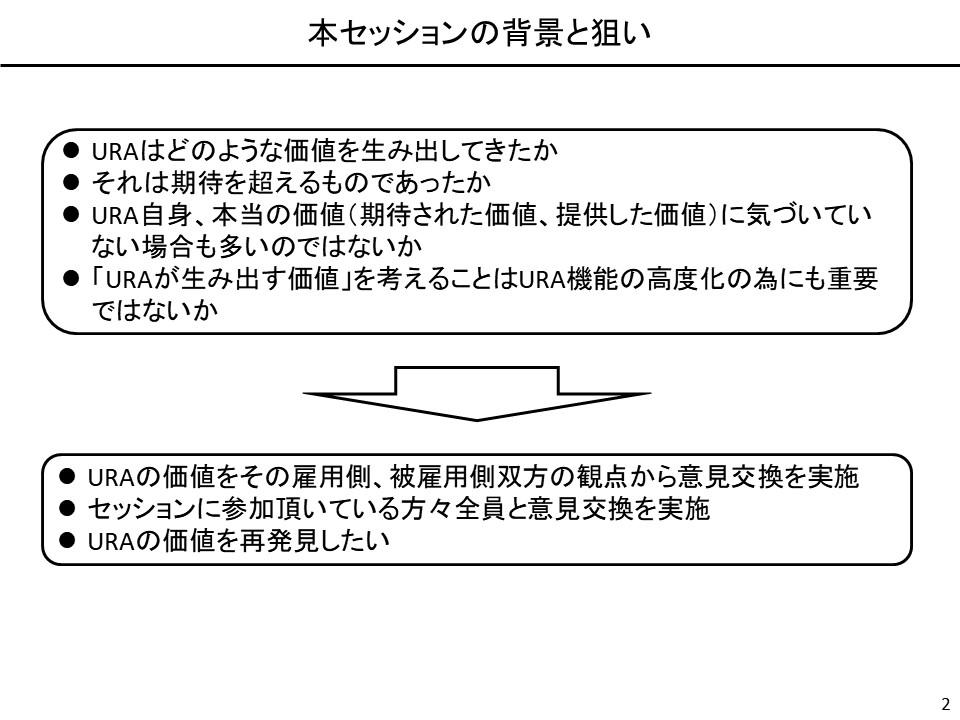 本セッションの背景と狙い

● URAはどのような価値を生み出してきたか
● それは期待を超えるものであったか
● URA自身、本当の価値（期待された価値、提供した価値）に気づいていない場合も多いのではないか
● 「URAが生み出す価値」を考えることはURA機能の高度化の為にも重要ではないか

● URAの価値をその雇用側、被雇用側双方の観点から意見交換を実施
● セッションに参加頂いている方々全員と意見交換を実施
● URAの価値を再発見したい

2